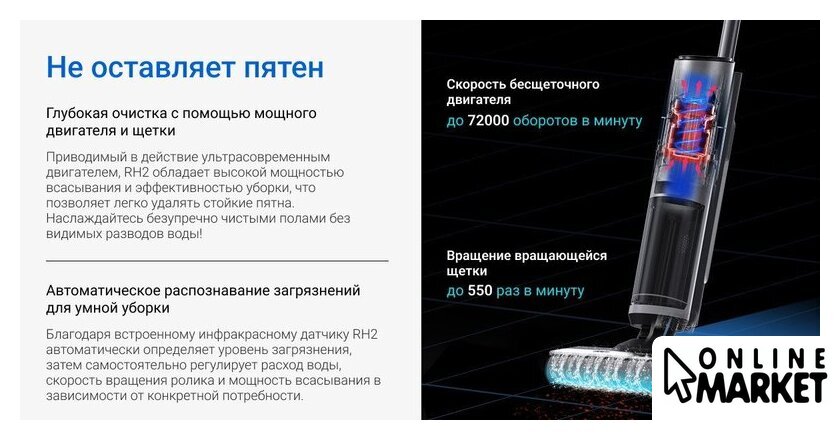 Не оставляет пятен

Глубокая очистка с помощью мощного двигателя и щетки

Приводимый в действие ультрасовременным двигателем, RH2 обладает высокой мощностью всасывания и эффективностью уборки, что позволяет легко удалять стойкие пятна. Наслаждайтесь безупречно чистыми полами без видимых разводов воды!

Автоматическое распознавание загрязнений для умной уборки

Благодаря встроенному инфракрасному датчику RH2 автоматически определяет уровень загрязнения, затем самостоятельно регулирует расход воды, скорость вращения ролика и мощность всасывания в зависимости от конкретной потребности.

Скорость бесщеточного двигателя
до 72000 оборотов в минуту

Вращение вращающейся щетки
до 550 раз в минуту

ONLINE
MARKET